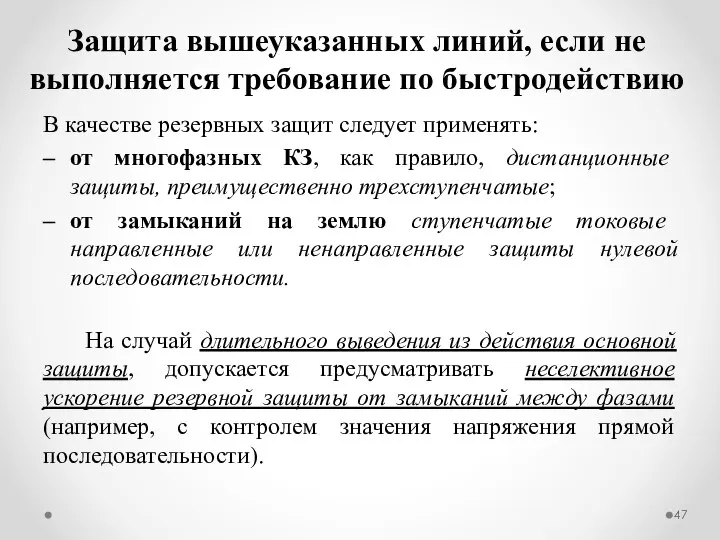 Защита вышеуказанных линий, если не выполняется требование по быстродействию

В качестве резервных защит следует применять:

– от многофазных КЗ, как правило, дистанционные защиты, преимущественно трехступенчатые;

– от замыканий на землю ступенчатые токовые направленные или ненаправленные защиты нулевой последовательности.

На случай длительного выведения из действия основной защиты, допускается предусматривать неселективное ускорение резервной защиты от замыканий между фазами (например, с контролем значения напряжения прямой последовательности).

47